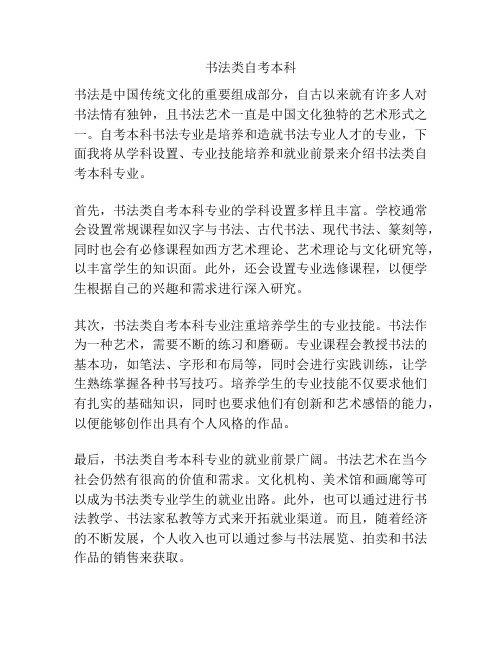 书法类自考本科

书法是中国传统文化的重要组成部分，自古以来就有许多人对书法情有独钟，且书法艺术一直是中国文化独特的艺术形式之一。自考本科书法专业是培养和造就书法专业人才的专业，下面我将从学科设置、专业技能培养和就业前景来介绍书法类自考本科专业。

首先，书法类自考本科专业的学科设置多样且丰富。学校通常会设置常规课程如汉字与书法、古代书法、现代书法、篆刻等，同时也会有必修课程如西方艺术理论、艺术理论与文化研究等，以丰富学生的知识面。此外，还会设置专业选修课程，以便学生根据自己的兴趣和需求进行深入研究。

其次，书法类自考本科专业注重培养学生的专业技能。书法作为一种艺术，需要不断的练习和磨砺。专业课程会教授书法的基本功，如笔法、字形和布局等，同时会进行实践训练，让学生熟练掌握各种书写技巧。培养学生的专业技能不仅要求他们有扎实的基础知识，同时也要求他们有创新和艺术感悟的能力，以便能够创作出具有个人风格的作品。

最后，书法类自考本科专业的就业前景广阔。书法艺术在当今社会仍然有很高的价值和需求。文化机构、美术馆和画廊等可以成为书法类专业学生的就业出路。此外，也可以通过进行书法教学、书法家私教等方式来开拓就业渠道。而且，随着经济的不断发展，个人收入也可以通过参与书法展览、拍卖和书法作品的销售来获取。